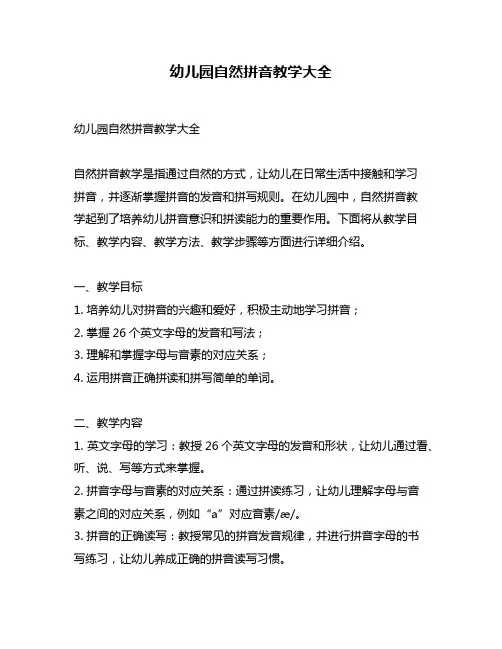 幼儿园自然拼音教学大全

幼儿园自然拼音教学大全

自然拼音教学是指通过自然的方式，让幼儿在日常生活中接触和学习拼音，并逐渐掌握拼音的发音和拼写规则。在幼儿园中，自然拼音教学起到了培养幼儿拼音意识和拼读能力的重要作用。下面将从教学目标、教学内容、教学方法、教学步骤等方面进行详细介绍。

一、教学目标
1. 培养幼儿对拼音的兴趣和爱好，积极主动地学习拼音；
2. 掌握 26 个英文字母的发音和写法；
3. 理解和掌握字母与音素的对应关系；
4. 运用拼音正确拼读和拼写简单的单词。

二、教学内容
1. 英文字母的学习：教授 26 个英文字母的发音和形状，让幼儿通过看、听、说、写等方式来掌握。
2. 拼音字母与音素的对应关系：通过拼读练习，让幼儿理解字母与音素之间的对应关系，例如“a”对应音素/æ/。
3. 拼音的正确读写：教授常见的拼音发音规律，并进行拼音字母的书写练习，让幼儿养成正确的拼音读写习惯。